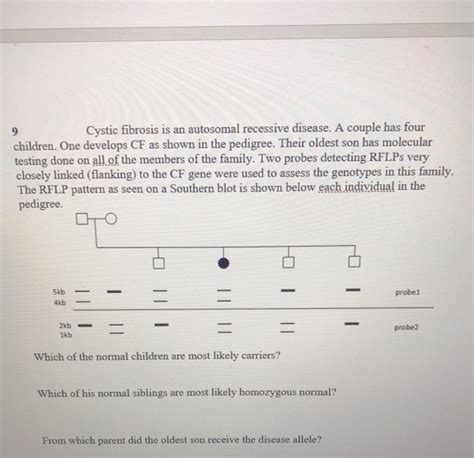 9 Cystic fibrosis is an autosomal recessive disease. A couple has four children. One develops CF as shown in the pedigree. Their oldest son has molecular testing done on all of the members of the family. Two probes detecting RFLPs very closely linked (flanking) to the CF gene were used to assess the genotypes in this family. The RFLP pattern as seen on a Southern blot is shown below each individual in the pedigree.

5kb
4kb
probe1

2kb
1kb
probe2

Which of the normal children are most likely carriers?

Which of his normal siblings are most likely homozygous normal?

From which parent did the oldest son receive the disease allele?